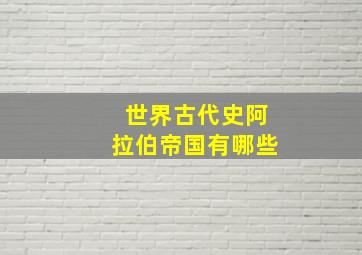 世界古代史阿拉伯帝国有哪些